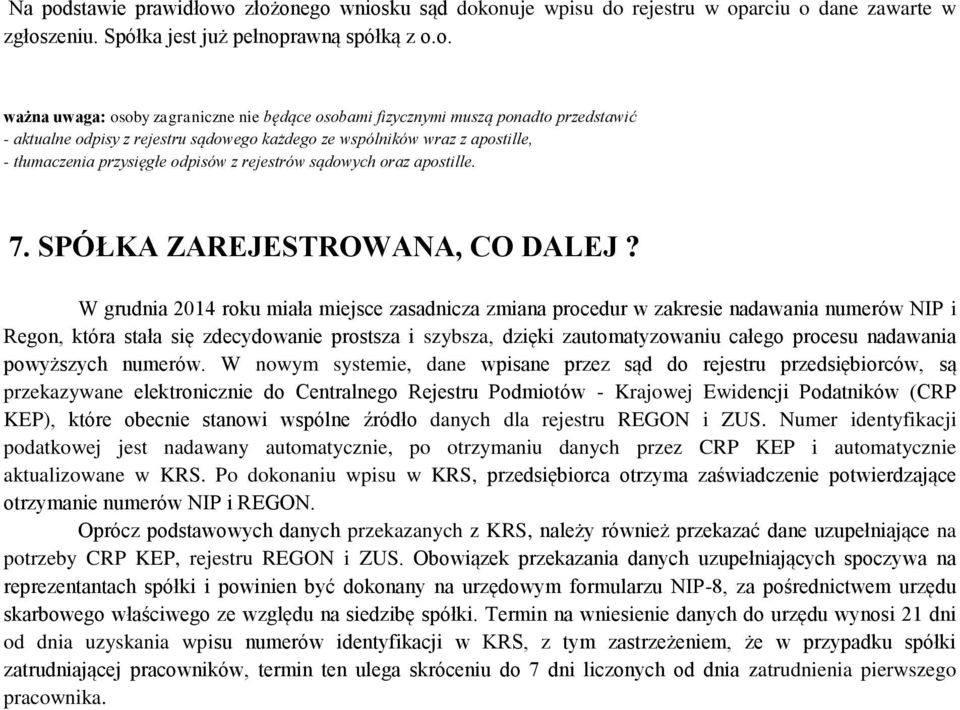 Na podstawie prawidłowo złożonego wniosku sąd dokonuje wpisu do rejestru w oparciu o dane zawarte w zgłoszeniu. Spółka jest już pełnoprawną spółką z o.o.

ważna uwaga: osoby zagraniczne nie będące osobami fizycznymi muszą ponadto przedstawić
- aktualne odpisy z rejestru sądowego każdego ze wspólników wraz z apostille,
- tłumaczenia przysięgłe odpisów z rejestrów sądowych oraz apostille.

7. SPÓŁKA ZAREJESTROWANA, CO DALEJ ?

W grudnia 2014 roku miała miejsce zasadnicza zmiana procedur w zakresie nadawania numerów NIP i Regon, która stała się zdecydowanie prostsza i szybsza, dzięki zautomatyzowaniu całego procesu nadawania powyższych numerów. W nowym systemie, dane wpisane przez sąd do rejestru przedsiębiorców, są przekazywane elektronicznie do Centralnego Rejestru Podmiotów - Krajowej Ewidencji Podatników (CRP KEP), które obecnie stanowi wspólne źródło danych dla rejestru REGON i ZUS. Numer identyfikacji podatkowej jest nadawany automatycznie, po otrzymaniu danych przez CRP KEP i automatycznie aktualizowane w KRS. Po dokonaniu wpisu w KRS, przedsiębiorca otrzyma zaświadczenie potwierdzające otrzymanie numerów NIP i REGON.

Oprócz podstawowych danych przekazanych z KRS, należy również przekazać dane uzupełniające na potrzeby CRP KEP, rejestru REGON i ZUS. Obowiązek przekazania danych uzupełniających spoczywa na reprezentantach spółki i powinien być dokonany na urzędowym formularzu NIP-8, za pośrednictwem urzędu skarbowego właściwego ze względu na siedzibę spółki. Termin na wniesienie danych do urzędu wynosi 21 dni od dnia uzyskania wpisu numerów identyfikacji w KRS, z tym zastrzeżeniem, że w przypadku spółki zatrudniającej pracowników, termin ten ulega skróceniu do 7 dni liczonych od dnia zatrudnienia pierwszego pracownika.